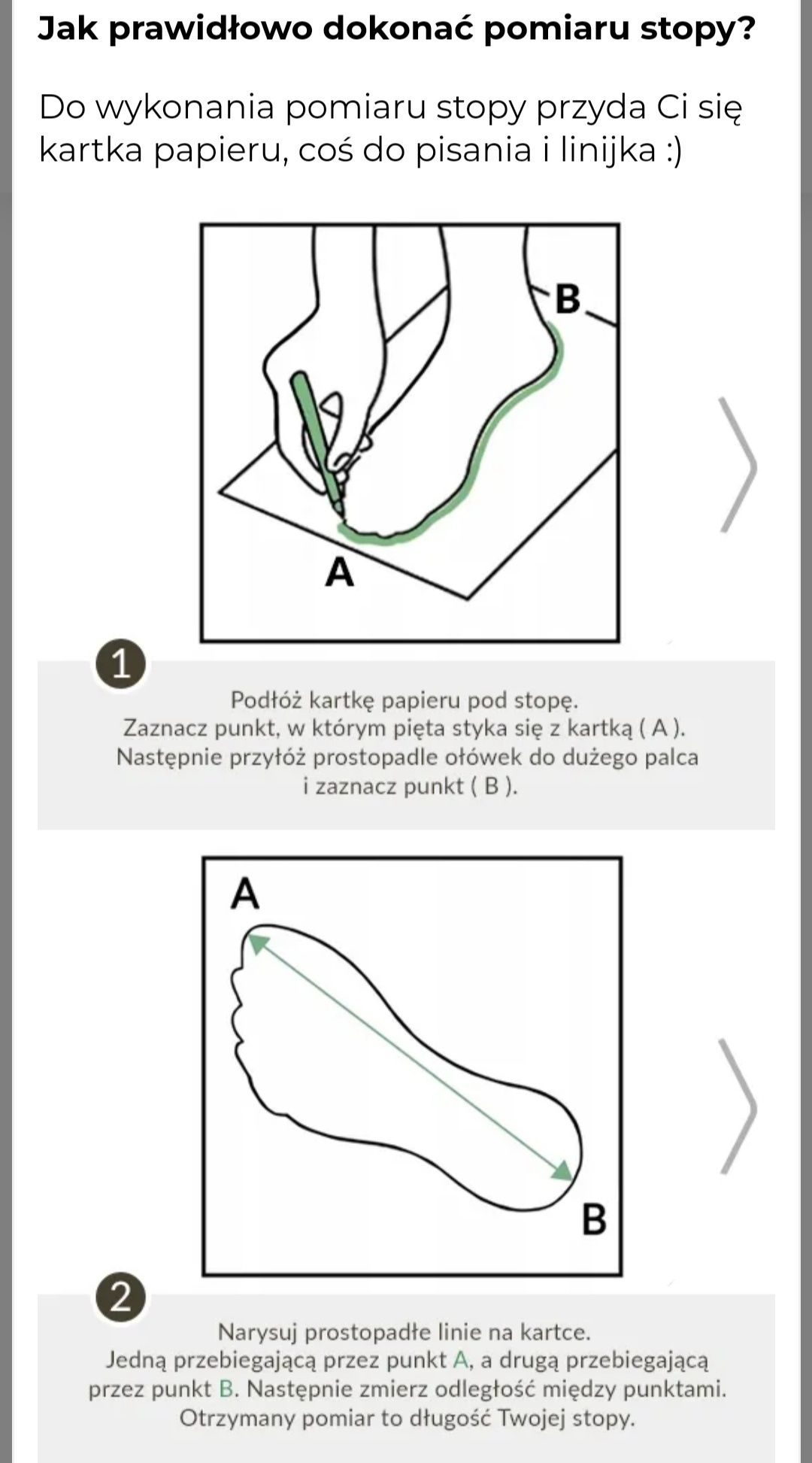 Jak prawidłowo dokonać pomiaru stopy?

Do wykonania pomiaru stopy przyda Ci się kartka papieru, coś do pisania i linijka :)

B

A

1

Podłóż kartkę papieru pod stopę.
Zaznacz punkt, w którym pięta styka się z kartką ( A ).
Następnie przyłóż prostopadle ołówek do dużego palca i zaznacz punkt ( B ).

A

B

2

Narysuj prostopadłe linie na kartce.
Jedną przebiegającą przez punkt A, a drugą przebiegającą przez punkt B. Następnie zmierz odległość między punktami.
Otrzymany pomiar to długość Twojej stopy.